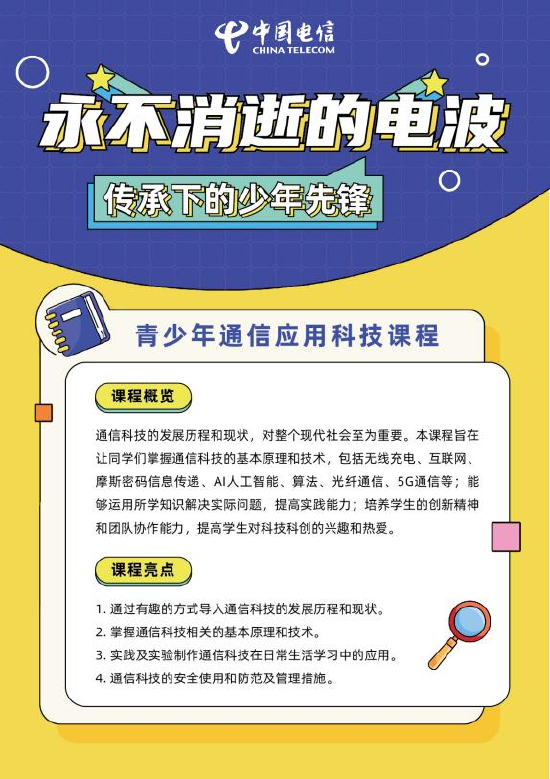 中国电信
CHINA TELECOM

永不消逝的电波

传承下的少年先锋

青少年通信应用科技课程

课程概览

通信科技的发展历程和现状，对整个现代社会至为重要。本课程旨在让同学们掌握通信科技的基本原理和技术，包括无线充电、互联网、摩斯密码信息传递、AI人工智能、算法、光纤通信、5G通信等；能够运用所学知识解决实际问题，提高实践能力；培养学生的创新精神和团队协作能力，提高学生对科技科创的兴趣和热爱。

课程亮点

1. 通过有趣的方式导入通信科技的发展历程和现状。
2. 掌握通信科技相关的基本原理和技术。
3. 实践及实验制作通信科技在日常生活学习中的应用。
4. 通信科技的安全使用和防范及管理措施。